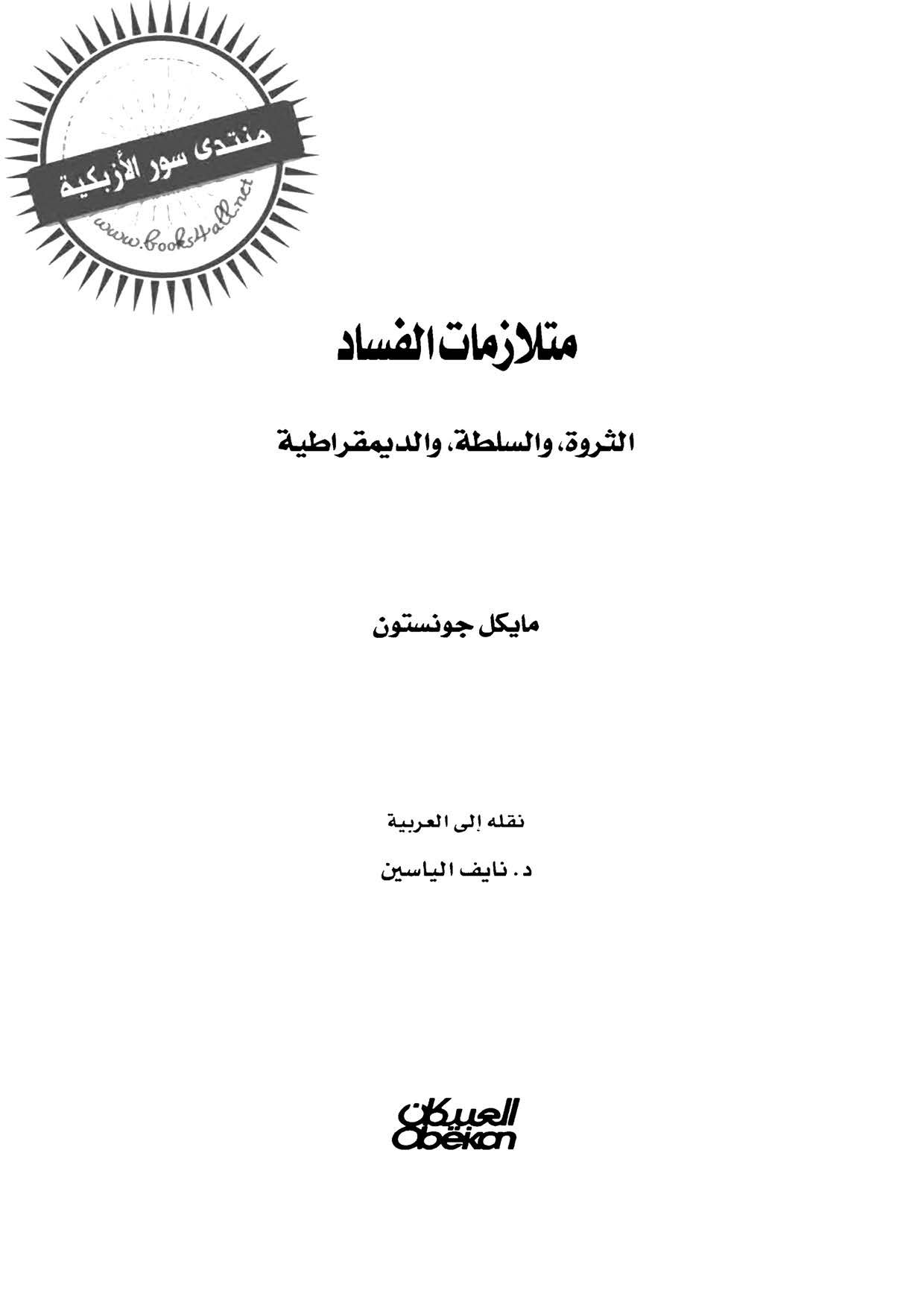 منتدى سور الأزبكية
www.books4all.net

متلازمات الفساد

الثروة، والسلطة، والديمقراطية

مايكل جونستون

نقله إلى العربية

د. نايف الياسين

العبيكان
Obeikan